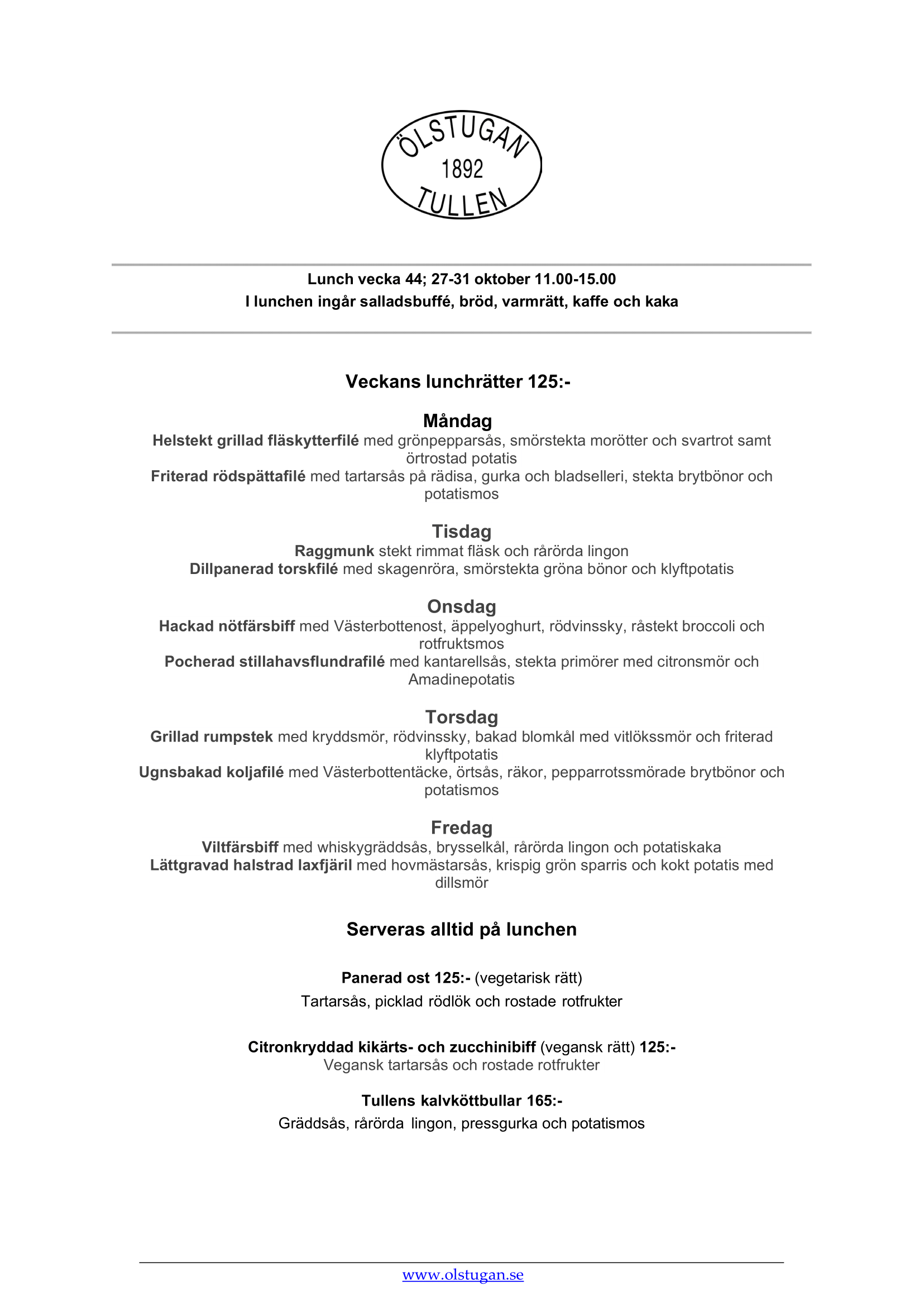 ÖLSTUGAN
1892
TULLEN

Lunch vecka 44; 27-31 oktober 11.00-15.00
I lunchen ingår salladsbuffé, bröd, varmrätt, kaffe och kaka

Veckans lunchrätter 125:-

Måndag
Helstekt grillad fläskytterfilé med grönpepparsås, smörstekta morötter och svartrot samt örtrostad potatis
Friterad rödspättafilé med tartarsås på rädisa, gurka och bladselleri, stekta brytbönor och potatismos

Tisdag
Raggmunk stekt rimmat fläsk och rårörda lingon
Dillpanerad torskfilé med skagenröra, smörstekta gröna bönor och klyftpotatis

Onsdag
Hackad nötfärsbiff med Västerbottenost, äppelyoghurt, rödvinssky, råstekt broccoli och rotfruktsmos
Pocherad stillahavsflundrafilé med kantarellsås, stekta primörer med citronsmör och Amadinepotatis

Torsdag
Grillad rumpstek med kryddsmör, rödvinssky, bakad blomkål med vitlökssmör och friterad klyftpotatis
Ugnsbakad koljafilé med Västerbottentäcke, örtsås, räkor, pepparrotssmörade brytbönor och potatismos

Fredag
Viltfärsbiff med whiskygräddsås, brysselkål, rårörda lingon och potatiskaka
Lättgravad halstrad laxfjäril med hovmästarsås, krispig grön sparris och kokt potatis med dillsmör

Serveras alltid på lunchen

Panerad ost 125:- (vegetarisk rätt)
Tartarsås, picklad rödlök och rostade rotfrukter

Citronkryddad kikärts- och zucchinibiff (vegansk rätt) 125:-
Vegansk tartarsås och rostade rotfrukter

Tullens kalvköttbullar 165:-
Gräddsås, rårörda lingon, pressgurka och potatismos

www.olstugan.se